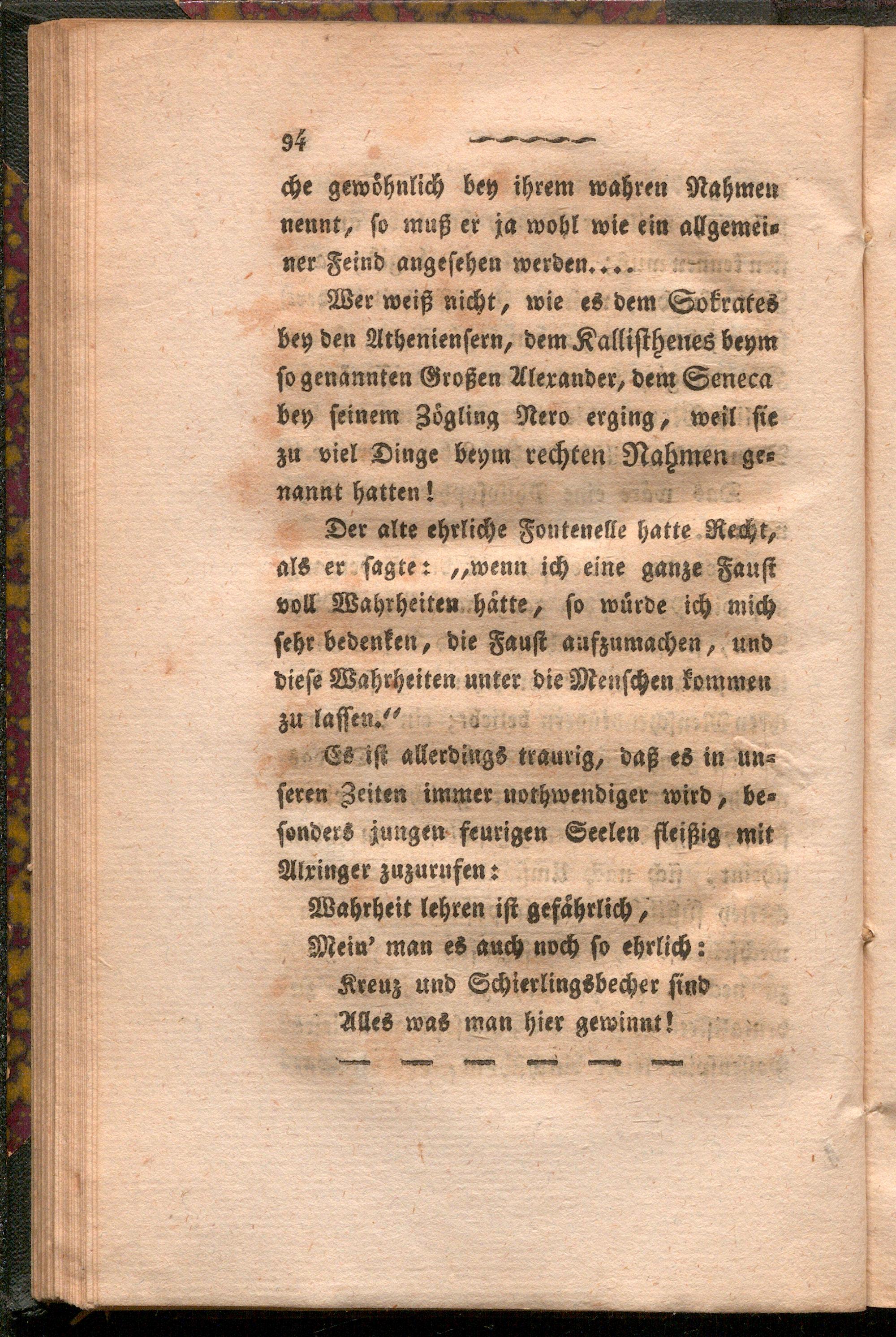 94

che gewöhnlich bey ihrem wahren Nahmen nennt, so muß er ja wohl wie ein allgemeiner Feind angesehen werden....

Wer weiß nicht, wie es dem Sokrates bey den Atheniensern, dem Kallisthenes beym so genannten Großen Alexander, dem Seneca bey seinem Zögling Nero erging, weil sie zu viel Dinge beym rechten Nahmen genannt hatten!

Der alte ehrliche Fontenelle hatte Recht, als er sagte: „wenn ich eine ganze Faust voll Wahrheiten hätte, so würde ich mich sehr bedenken, die Faust aufzumachen, und diese Wahrheiten unter die Menschen kommen zu lassen.“

Es ist allerdings traurig, daß es in unseren Zeiten immer nothwendiger wird, besonders jungen feurigen Seelen fleißig mit Alxinger zuzurufen:

Wahrheit lehren ist gefährlich,
Mein' man es auch noch so ehrlich:
Kreuz und Schierlingsbecher sind
Alles was man hier gewinnt!

— — — — — —